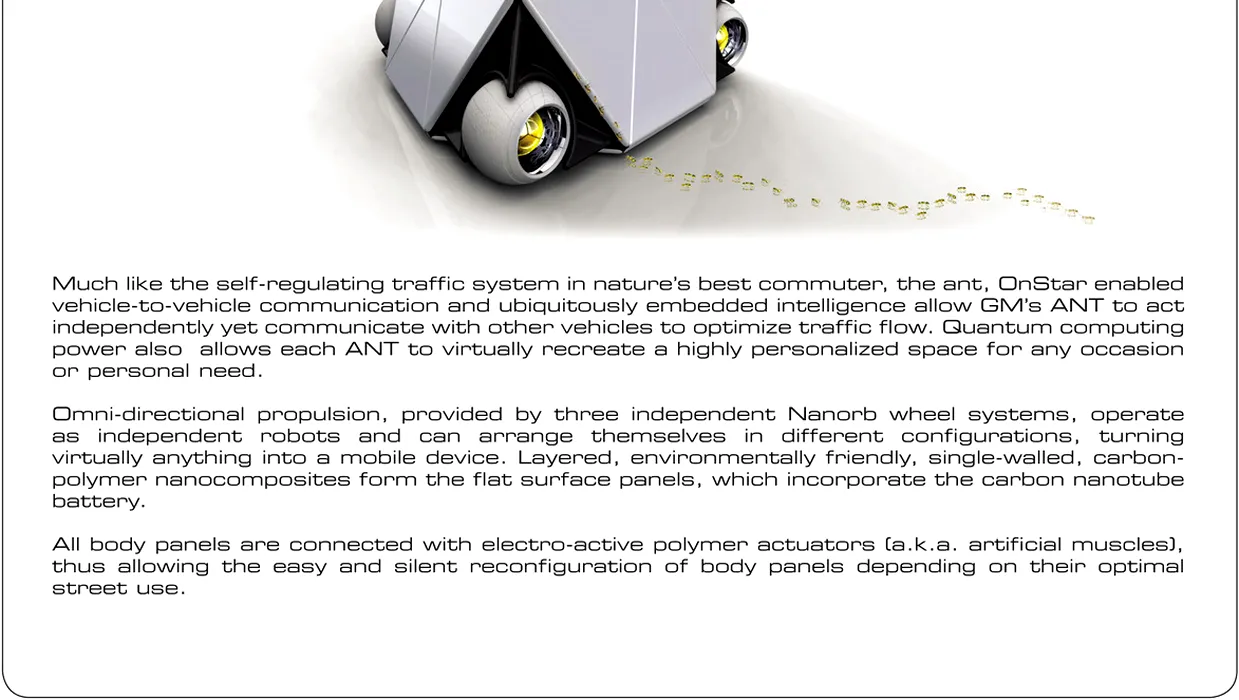 Much like the self-regulating traffic system in nature's best commuter, the ant, OnStar enabled vehicle-to-vehicle communication and ubiquitously embedded intelligence allow GM's ANT to act independently yet communicate with other vehicles to optimize traffic flow. Quantum computing power also allows each ANT to virtually recreate a highly personalized space for any occasion or personal need.

Omni-directional propulsion, provided by three independent Nanorb wheel systems, operate as independent robots and can arrange themselves in different configurations, turning virtually anything into a mobile device. Layered, environmentally friendly, single-walled, carbon-polymer nanocomposites form the flat surface panels, which incorporate the carbon nanotube battery.

All body panels are connected with electro-active polymer actuators (a.k.a. artificial muscles), thus allowing the easy and silent reconfiguration of body panels depending on their optimal street use.